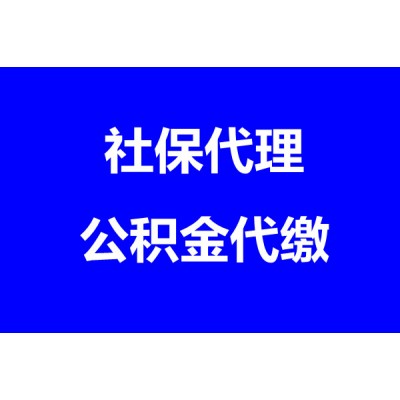 社保代理
公积金代缴